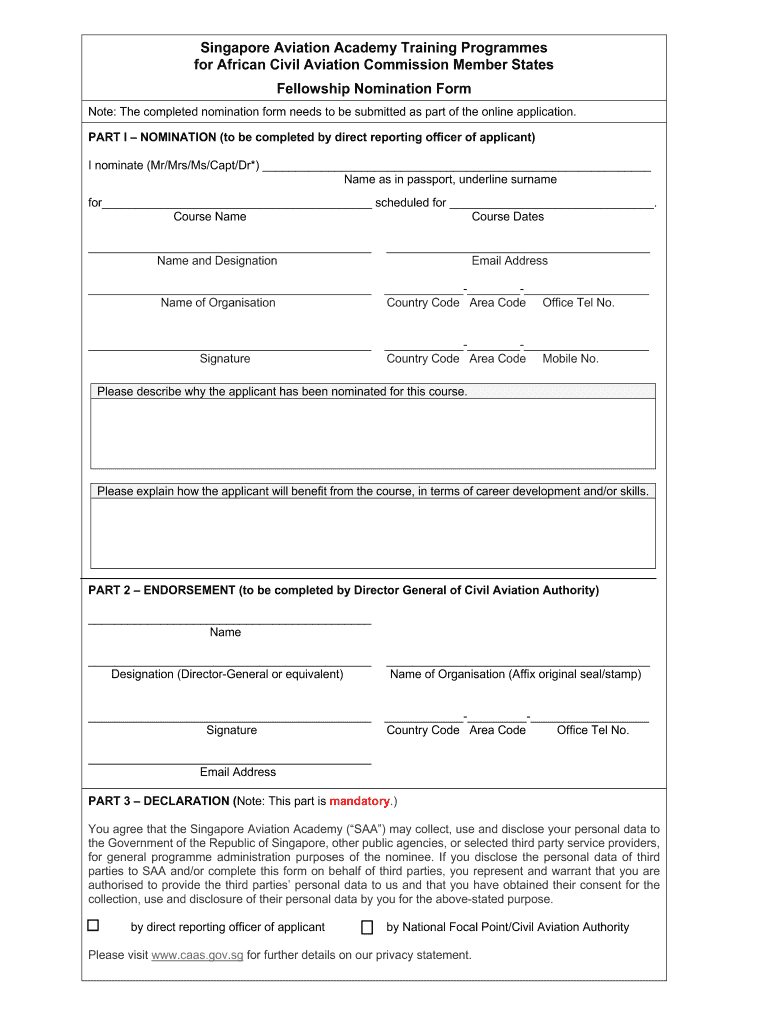 Singapore Aviation Academy Training Programmes
for African Civil Aviation Commission Member States

Fellowship Nomination Form

Note: The completed nomination form needs to be submitted as part of the online application.

PART I – NOMINATION (to be completed by direct reporting officer of applicant)

I nominate (Mr/Mrs/Ms/Capt/Dr*) ____
Name as in passport, underline surname

for____ scheduled for ____.
Course Name
Course Dates

____
Name and Designation

____
Email Address

____
Name of Organisation

____-____-____
Country Code Area Code Office Tel No.

____
Signature

____-____-____
Country Code Area Code Mobile No.

Please describe why the applicant has been nominated for this course.

Please explain how the applicant will benefit from the course, in terms of career development and/or skills.

PART 2 – ENDORSEMENT (to be completed by Director General of Civil Aviation Authority)

____
Name

____
Designation (Director-General or equivalent)

____
Name of Organisation (Affix original seal/stamp)

____
Signature

____-____-____
Country Code Area Code Office Tel No.

____
Email Address

PART 3 – DECLARATION (Note: This part is mandatory.)

You agree that the Singapore Aviation Academy ("SAA") may collect, use and disclose your personal data to the Government of the Republic of Singapore, other public agencies, or selected third party service providers, for general programme administration purposes of the nominee. If you disclose the personal data of third parties to SAA and/or complete this form on behalf of third parties, you represent and warrant that you are authorised to provide the third parties' personal data to us and that you have obtained their consent for the collection, use and disclosure of their personal data by you for the above-stated purpose.

☐ by direct reporting officer of applicant ☐ by National Focal Point/Civil Aviation Authority

Please visit www.caas.gov.sg for further details on our privacy statement.